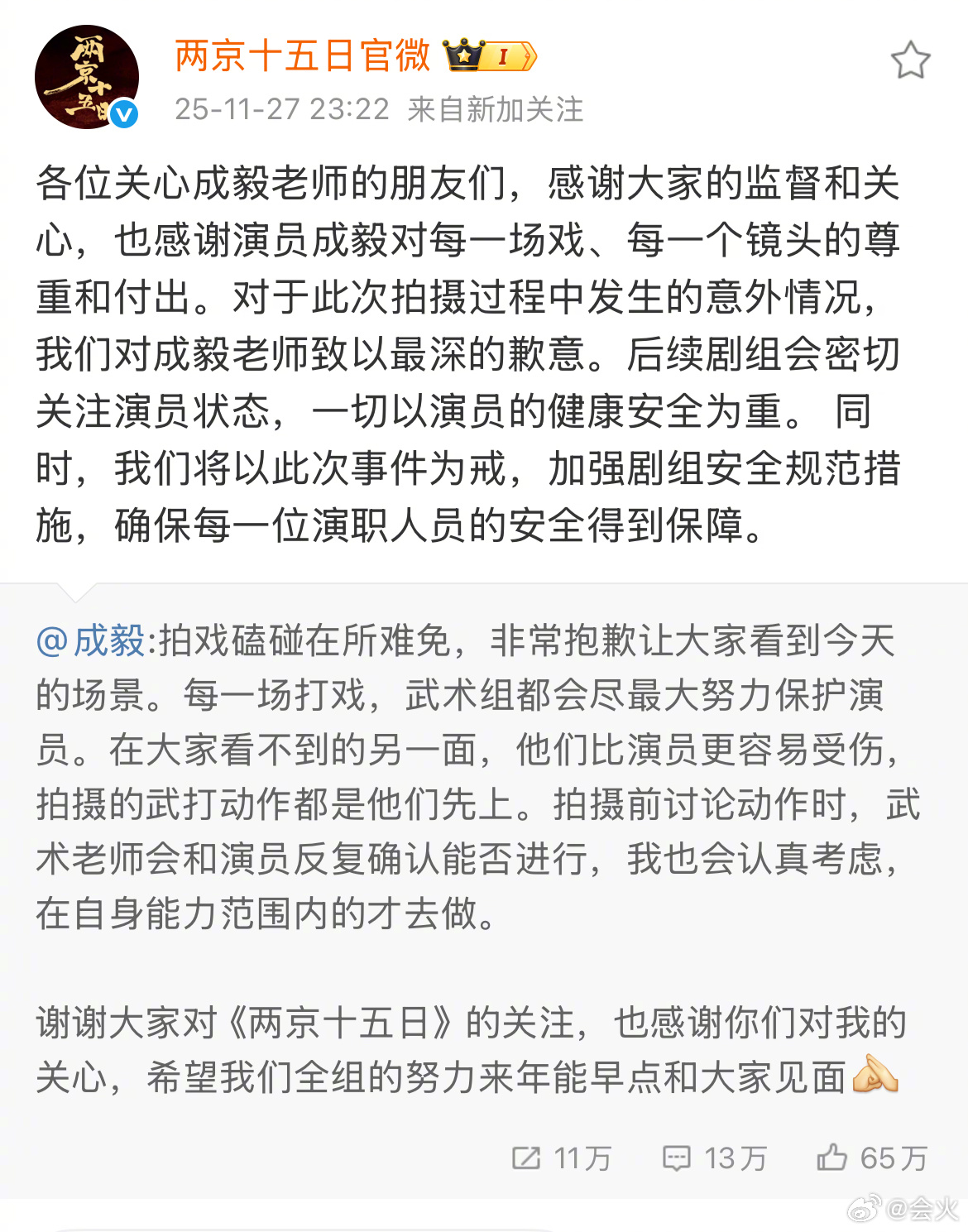 两京十五日官微 I

25-11-27 23:22 来自新加关注

各位关心成毅老师的朋友们，感谢大家的监督和关心，也感谢演员成毅对每一场戏、每一个镜头的尊重和付出。对于此次拍摄过程中发生的意外情况，我们对成毅老师致以最深的歉意。后续剧组会密切关注演员状态，一切以演员的健康安全为重。 同时，我们将以此次事件为戒，加强剧组安全规范措施，确保每一位演职人员的安全得到保障。

@成毅:拍戏磕碰在所难免，非常抱歉让大家看到今天的场景。每一场打戏，武术组都会尽最大努力保护演员。在大家看不到的另一面，他们比演员更容易受伤，拍摄的武打动作都是他们先上。拍摄前讨论动作时，武术老师会和演员反复确认能否进行，我也会认真考虑，在自身能力范围内的才去做。

谢谢大家对《两京十五日》的关注，也感谢你们对我的关心，希望我们全组的努力来年能早点和大家见面

11万 13万 65万

@会火